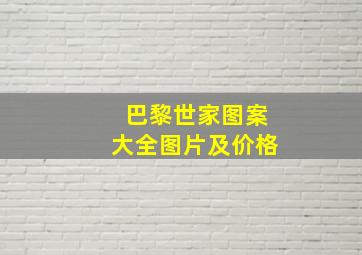 巴黎世家图案
大全图片及价格